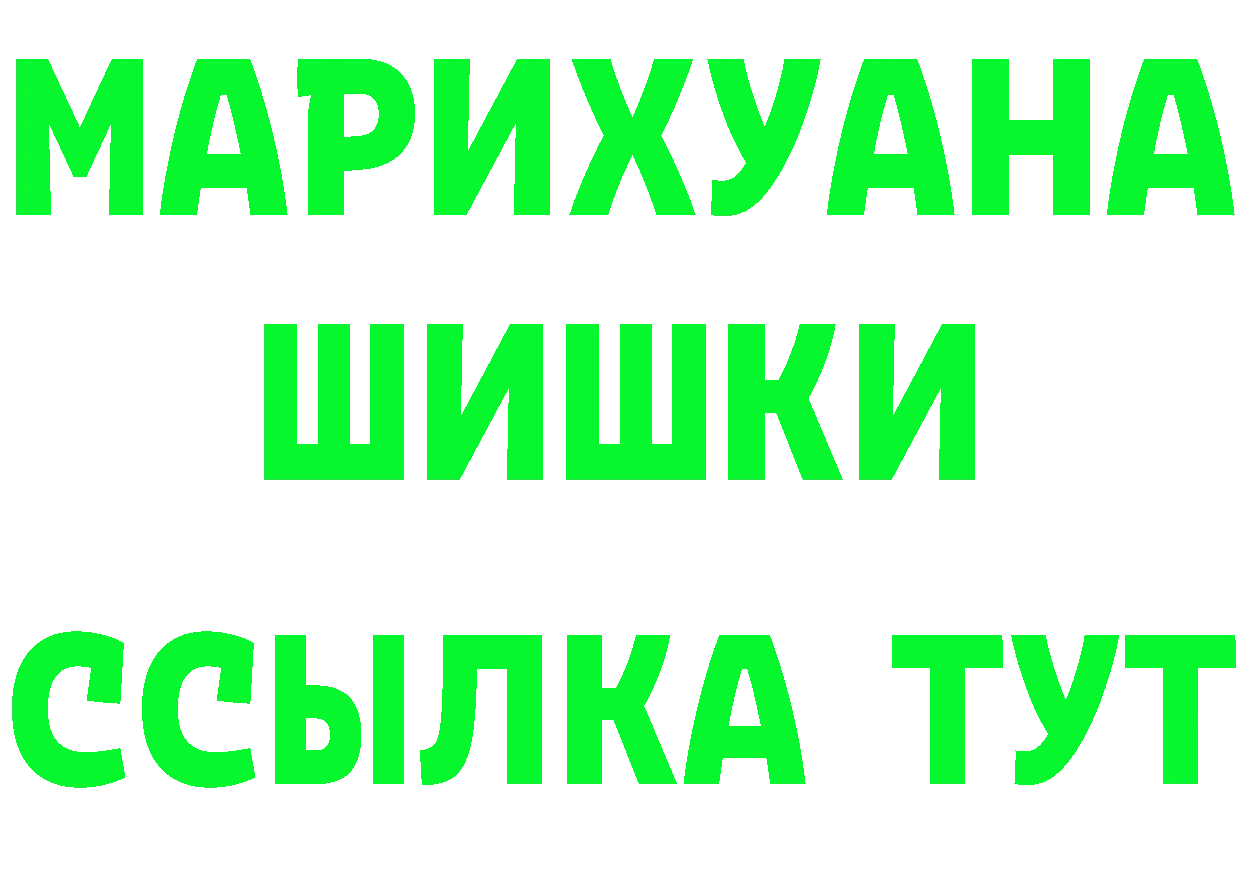 МАРИХУАНА
ШИШКИ
ССЫЛКА ТУТ